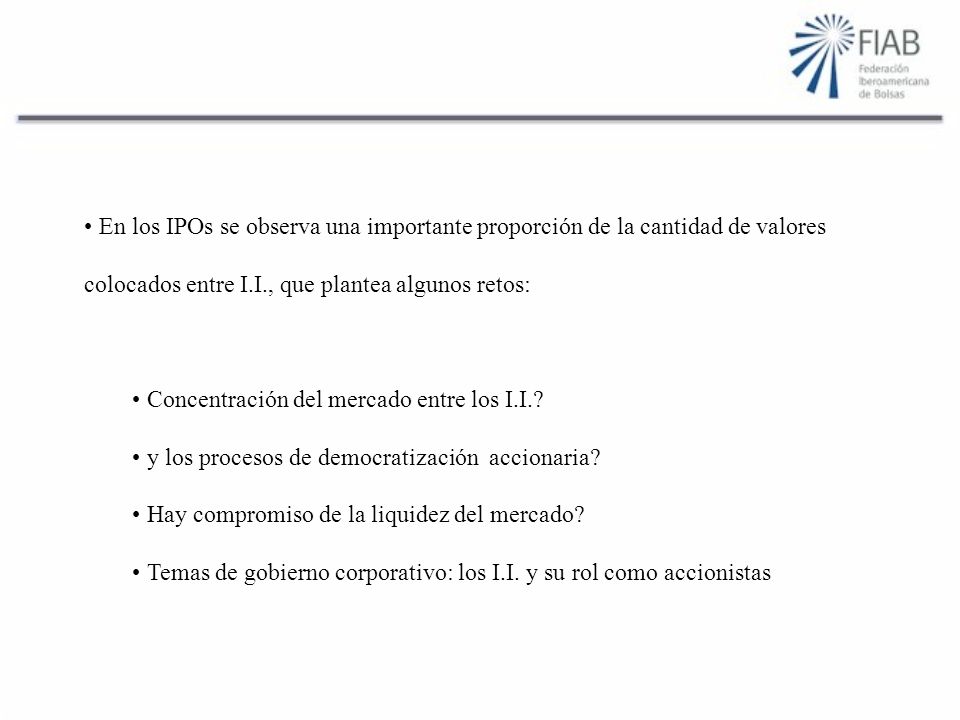 FIAB
Federación Iberoamericana de Bolsas

• En los IPOs se observa una importante proporción de la cantidad de valores colocados entre I.I., que plantea algunos retos:

• Concentración del mercado entre los I.I.?

• y los procesos de democratización accionaria?

• Hay compromiso de la liquidez del mercado?

• Temas de gobierno corporativo: los I.I. y su rol como accionistas